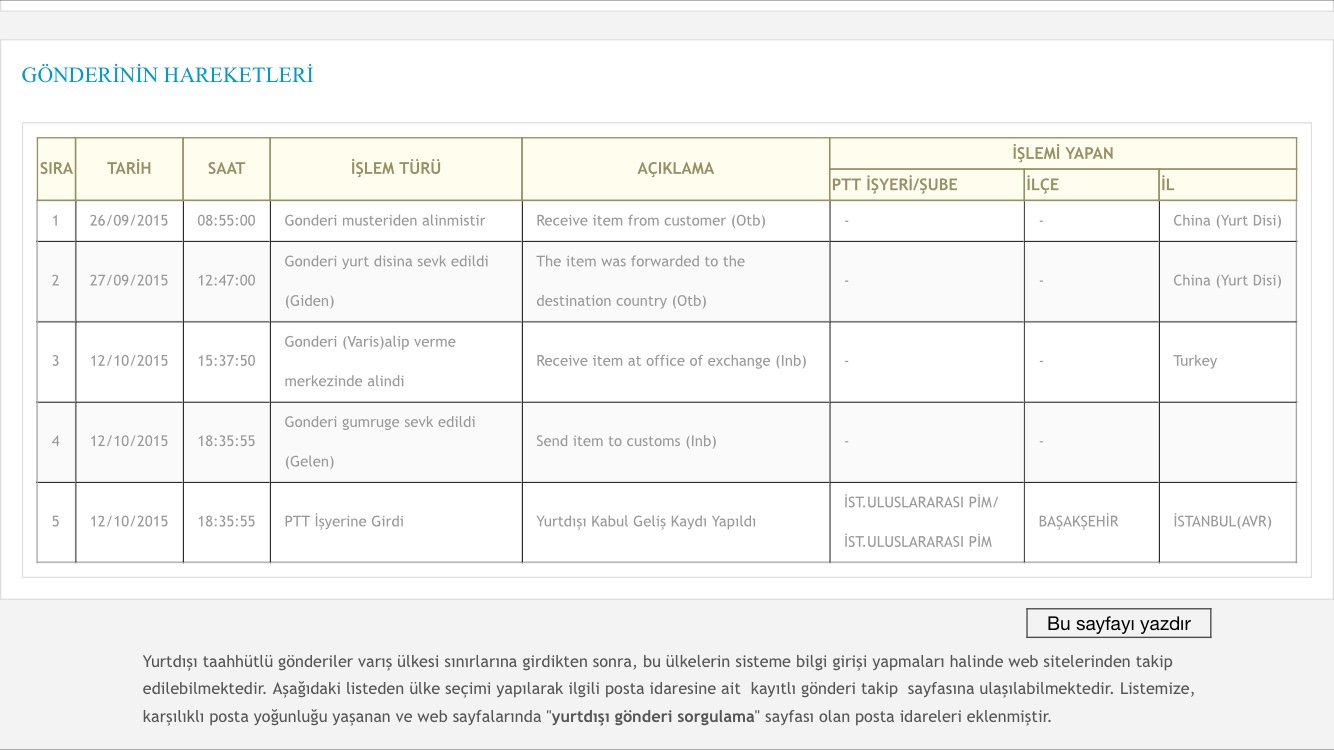 GÖNDERİNİN HAREKETLERİ

| SIRA | TARİH | SAAT | İŞLEM TÜRÜ | AÇIKLAMA | İŞLEMİ YAPAN PTT İŞYERİ/ŞUBE | İŞLEMİ YAPAN İLÇE | İŞLEMİ YAPAN İL |
|---|---|---|---|---|---|---|---|
| 1 | 26/09/2015 | 08:55:00 | Gonderi musteriden alinmistir | Receive item from customer (Otb) | - | - | China (Yurt Disi) |
| 2 | 27/09/2015 | 12:47:00 | Gonderi yurt disina sevk edildi (Giden) | The item was forwarded to the destination country (Otb) | - | - | China (Yurt Disi) |
| 3 | 12/10/2015 | 15:37:50 | Gonderi (Varis)alip verme merkezinde alindi | Receive item at office of exchange (Inb) | - | - | Turkey |
| 4 | 12/10/2015 | 18:35:55 | Gonderi gumruge sevk edildi (Gelen) | Send item to customs (Inb) | - | - | |
| 5 | 12/10/2015 | 18:35:55 | PTT İşyerine Girdi | Yurtdışı Kabul Geliş Kaydı Yapıldı | İST.ULUSLARARASI PİM/ İST.ULUSLARARASI PİM | BAŞAKŞEHİR | İSTANBUL(AVR) |

Bu sayfayı yazdır

Yurtdışı taahhütlü gönderiler varış ülkesi sınırlarına girdikten sonra, bu ülkelerin sisteme bilgi girişi yapmaları halinde web sitelerinden takip edilebilmektedir. Aşağıdaki listeden ülke seçimi yapılarak ilgili posta idaresine ait kayıtlı gönderi takip sayfasına ulaşılabilmektedir. Listemize, karşılıklı posta yoğunluğu yaşanan ve web sayfalarında "yurtdışı gönderi sorgulama" sayfası olan posta idareleri eklenmiştir.